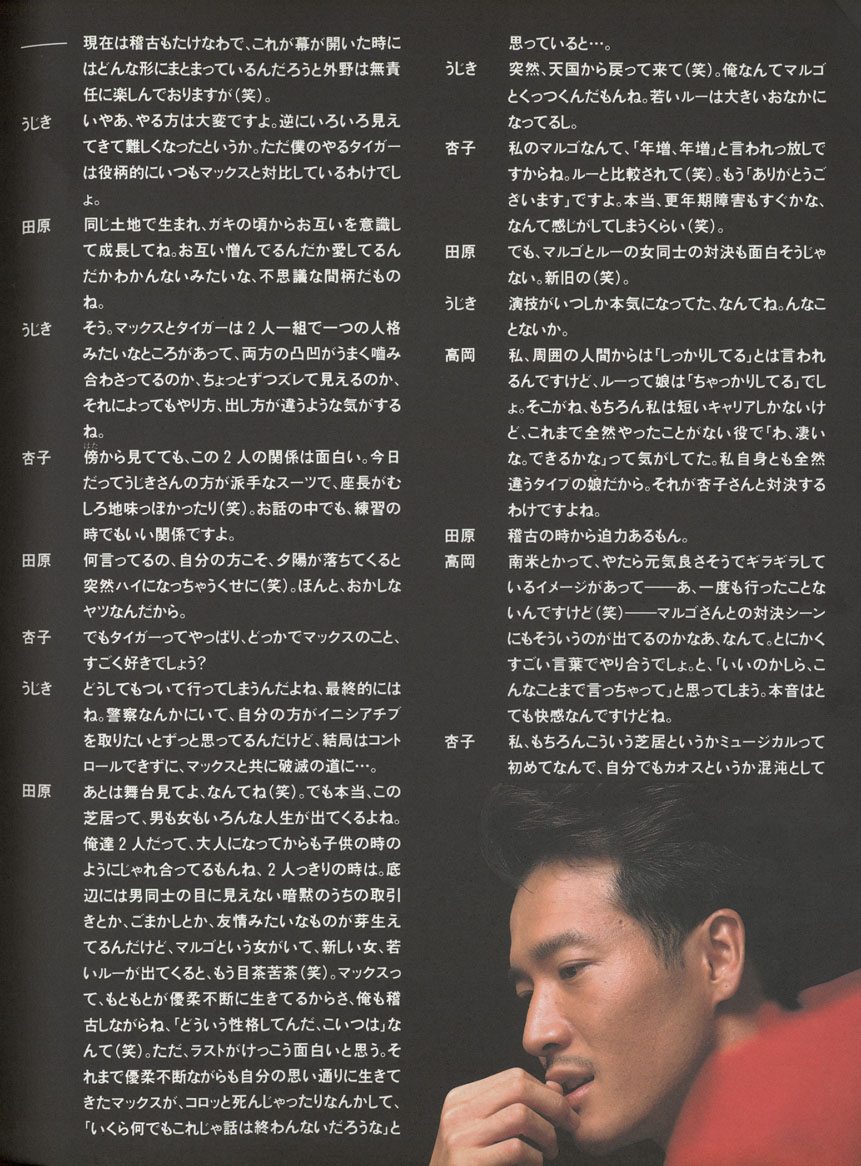 ―― 現在は稽古もたけなわで、これが幕が開いた時にはどんな形にまとまっているんだろうと外野は無責任に楽しんでおりますが（笑）。

うじき　いやあ、やる方は大変ですよ。逆にいろいろ見えてきて難しくなったというか。ただ僕のやるタイガーは役柄的にいつもマックスと対比しているわけでしょ。

田原　同じ土地で生まれ、ガキの頃からお互いを意識して成長してね。お互い憎んでるんだか愛してるんだかわかんないみたいな、不思議な間柄だものね。

うじき　そう。マックスとタイガーは２人一組で一つの人格みたいなところがあって、両方の凸凹がうまく噛み合わさってるのか、ちょっとずつズレて見えるのか、それによってもやり方、出し方が違うような気がするね。

杏子　傍から見てても、この２人の関係は面白い。今日だってうじきさんの方が派手なスーツで、座長がむしろ地味っぽかったり（笑）。お話の中でも、練習の時でもいい関係ですよ。

田原　何言ってるの、自分の方こそ、夕陽が落ちてくると突然ハイになっちゃうくせに（笑）。ほんと、おかしなヤツなんだから。

杏子　でもタイガーってやっぱり、どっかでマックスのこと、すごく好きでしょう？

うじき　どうしてもついて行ってしまうんだよね、最終的にはね。警察なんかにいて、自分の方がイニシアチブを取りたいとずっと思ってるんだけど、結局はコントロールできずに、マックスと共に破滅の道に…。

田原　あとは舞台見てよ、なんてね（笑）。でも本当、この芝居って、男も女もいろんな人生が出てくるよね。俺達２人だって、大人になってからも子供の時のようにじゃれ合ってるもんね、２人っきりの時は。底辺には男同士の目に見えない暗黙のうちの取引きとか、ごまかしとか、友情みたいなものが芽生えてるんだけど、マルゴという女がいて、新しい女、若いルーが出てくると、もう目茶苦茶（笑）。マックスって、もともとが優柔不断に生きてるからさ、俺も稽古しながらね、「どういう性格してんだ、こいつは」なんて（笑）。ただ、ラストがけっこう面白いと思う。それまで優柔不断ながらも自分の思い通りに生きてきたマックスが、コロッと死んじゃったりなんかして、「いくら何でもこれじゃ話は終わんないだろうな」と思っていると…。

うじき　突然、天国から戻って来て（笑）。俺なんてマルゴとくっつくんだもんね。若いルーは大きいおなかになってるし。

杏子　私のマルゴなんて、「年増、年増」と言われっ放しですからね。ルーと比較されて（笑）。もう「ありがとうございます」ですよ。本当、更年期障害もすぐかな、なんて感じがしてしまうくらい（笑）。

田原　でも、マルゴとルーの女同士の対決も面白そうじゃない。新旧の（笑）。

うじき　演技がいつしか本気になってた、なんてね。んなことないか。

高岡　私、周囲の人間からは「しっかりしてる」とは言われるんですけど、ルーって娘は「ちゃっかりしてる」でしょ。そこがね、もちろん私は短いキャリアしかないけど、これまで全然やったことがない役で「わ、凄いな。できるかな」って気がしてた。私自身とも全然違うタイプの娘だから。それが杏子さんと対決するわけですよね。

田原　稽古の時から迫力あるもん。

高岡　南米とかって、やたら元気良さそうでギラギラしているイメージがあって――あ、一度も行ったことないんですけど（笑）――マルゴさんとの対決シーンにもそういうのが出てるのかなあ、なんて。とにかくすごい言葉でやり合うでしょ。と、「いいのかしら、こんなことまで言っちゃって」と思ってしまう。本音はとても快感なんですけどね。

杏子　私、もちろんこういう芝居というかミュージカルって初めてなんで、自分でもカオスというか混沌として